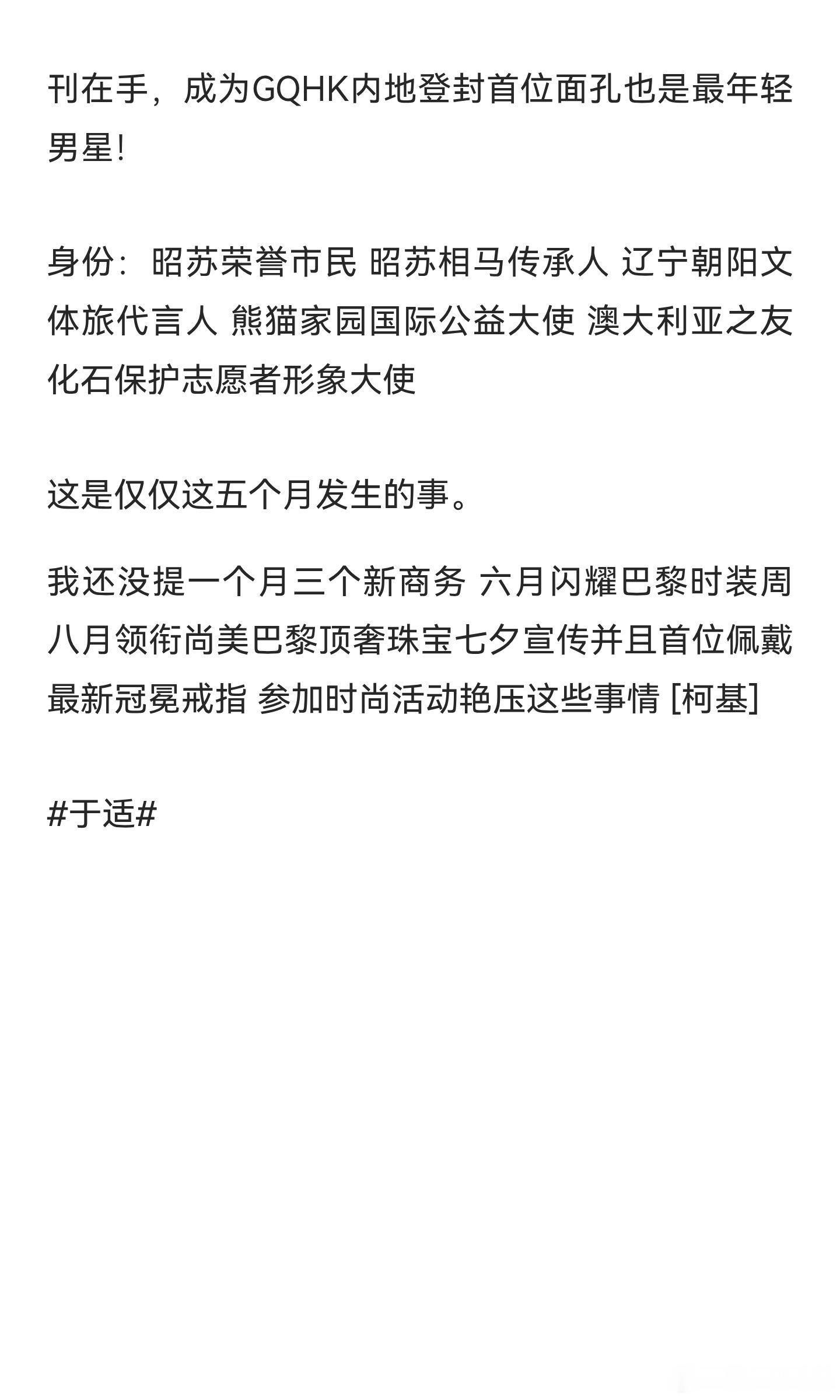 刊在手，成为GQHK内地登封首位面孔也是最年轻男星!

身份：昭苏荣誉市民 昭苏相马传承人 辽宁朝阳文体旅代言人 熊猫家园国际公益大使 澳大利亚之友 化石保护志愿者形象大使

这是仅仅这五个月发生的事。

我还没提一个月三个新商务 六月闪耀巴黎时装周 八月领衔尚美巴黎顶奢珠宝七夕宣传并且首位佩戴最新冠冕戒指 参加时尚活动艳压这些事情 [柯基]

#于适#